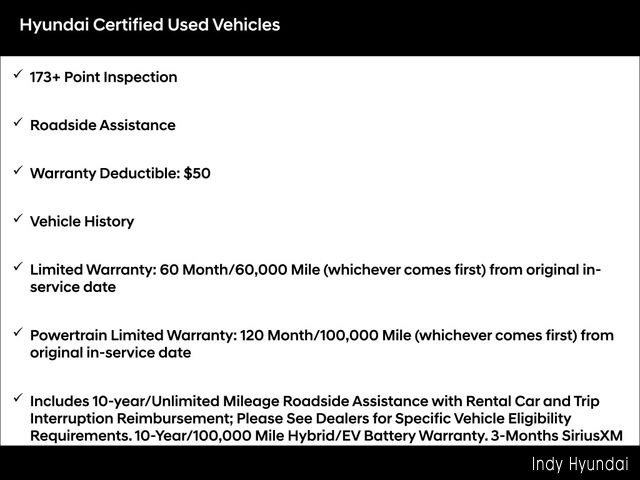 Hyundai Certified Used Vehicles

✓ 173+ Point Inspection

✓ Roadside Assistance

✓ Warranty Deductible: $50

✓ Vehicle History

✓ Limited Warranty: 60 Month/60,000 Mile (whichever comes first) from original in-service date

✓ Powertrain Limited Warranty: 120 Month/100,000 Mile (whichever comes first) from original in-service date

✓ Includes 10-year/Unlimited Mileage Roadside Assistance with Rental Car and Trip Interruption Reimbursement; Please See Dealers for Specific Vehicle Eligibility Requirements. 10-Year/100,000 Mile Hybrid/EV Battery Warranty. 3-Months SiriusXM

Indy Hyundai